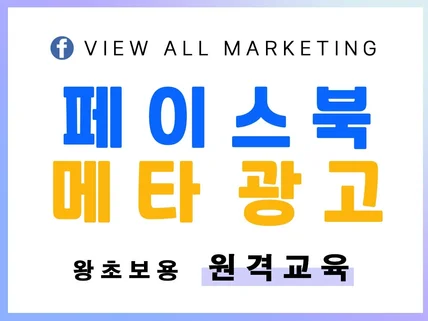 VIEW ALL MARKETING

페이스북
메타 광고

왕초보용 원격교육